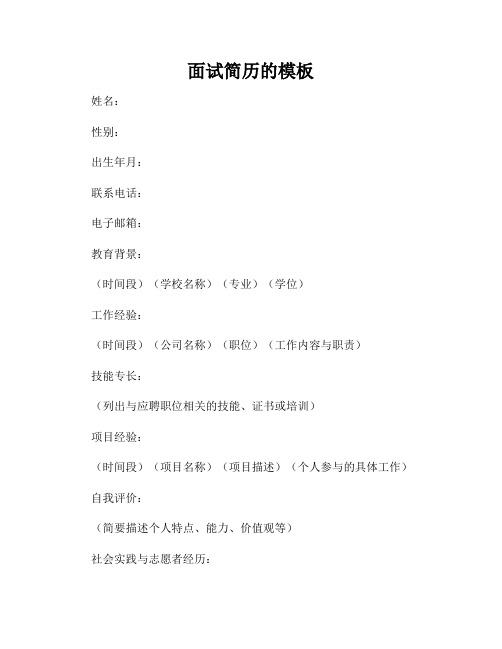 面试简历的模板

姓名：

性别：

出生年月：

联系电话：

电子邮箱：

教育背景：

（时间段）（学校名称）（专业）（学位）

工作经验：

（时间段）（公司名称）（职位）（工作内容与职责）

技能专长：

（列出与应聘职位相关的技能、证书或培训）

项目经验：

（时间段）（项目名称）（项目描述）（个人参与的具体工作）

自我评价：

（简要描述个人特点、能力、价值观等）

社会实践与志愿者经历：